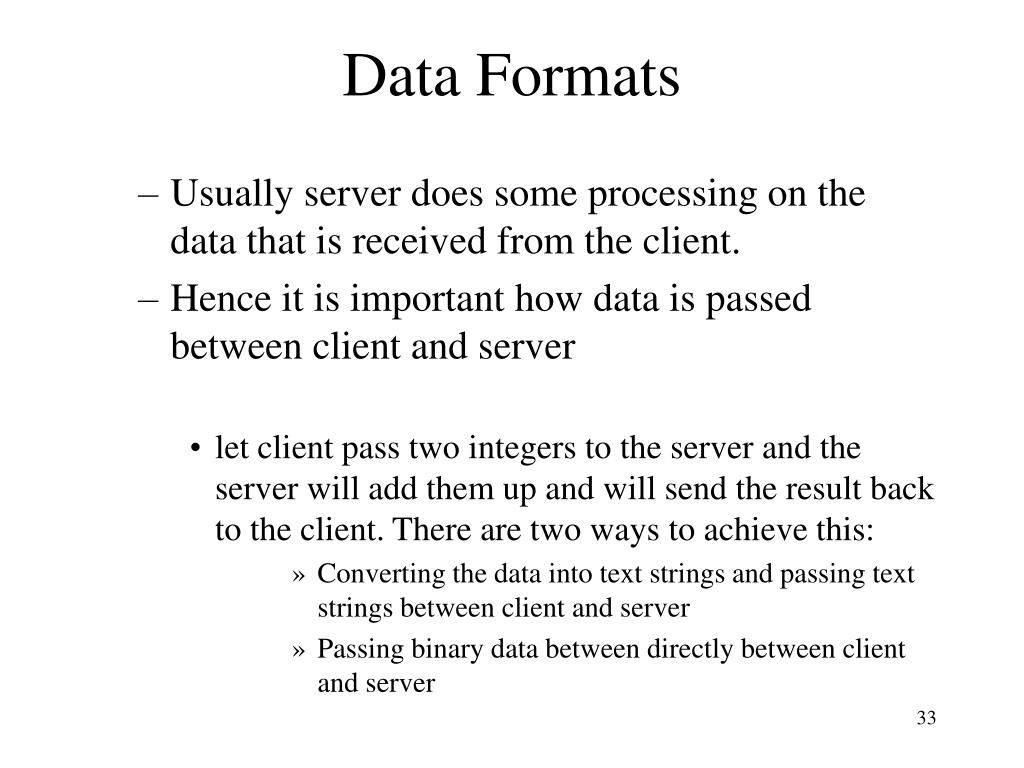 Data Formats

– Usually server does some processing on the data that is received from the client.

– Hence it is important how data is passed between client and server

• let client pass two integers to the server and the server will add them up and will send the result back to the client. There are two ways to achieve this:

» Converting the data into text strings and passing text strings between client and server

» Passing binary data between directly between client and server

33